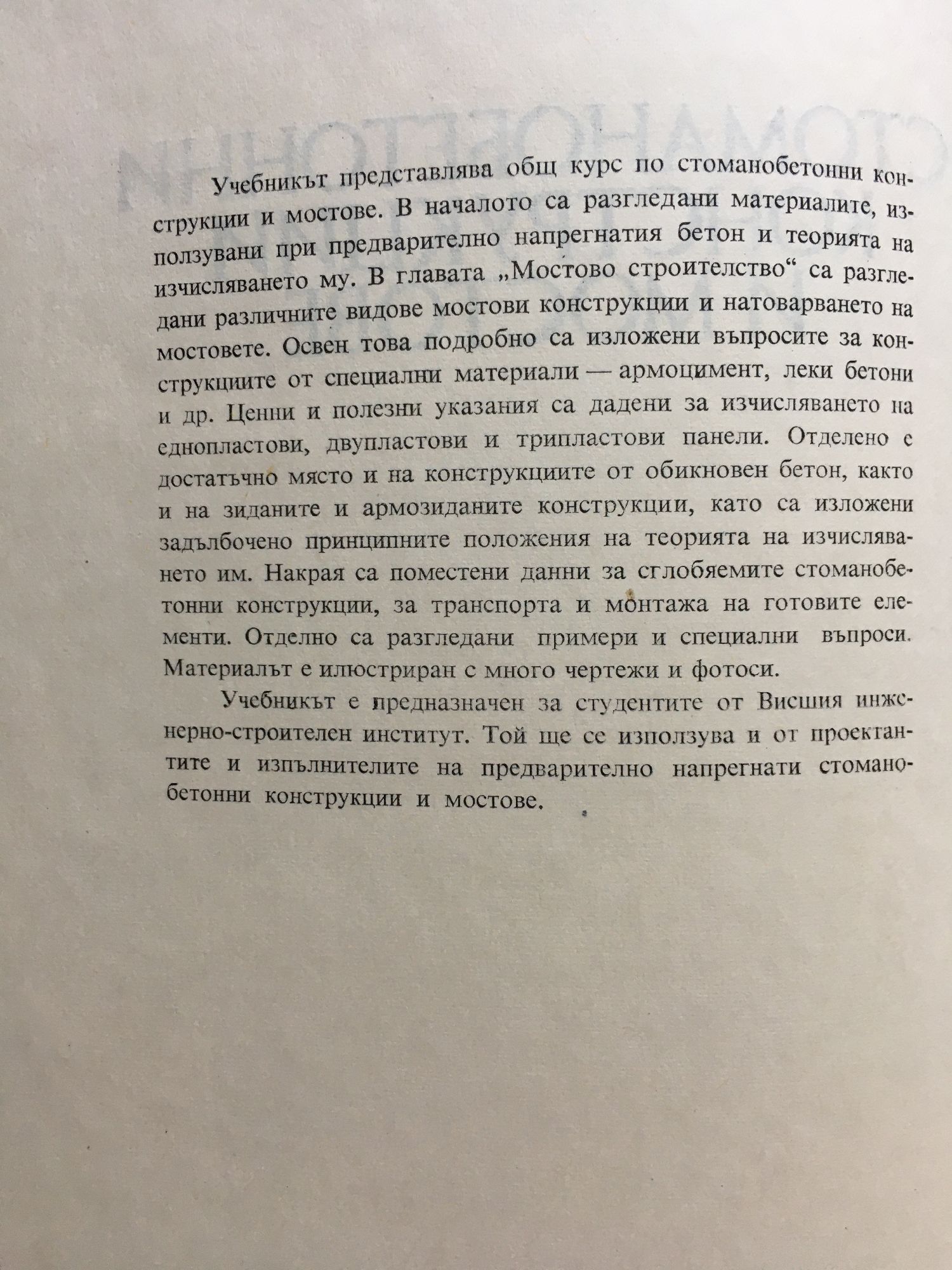 Учебникът представлява общ курс по стоманобетонни конструкции и мостове. В началото са разгледани материалите, използувани при предварително напрегнатия бетон и теорията на изчисляването му. В главата „Мостово строителство“ са разгледани различните видове мостови конструкции и натоварването на мостовете. Освен това подробно са изложени въпросите за конструкциите от специални материали — армоцимент, леки бетони и др. Ценни и полезни указания са дадени за изчисляването на еднопластови, двупластови и трипластови панели. Отделено е достатъчно място и на конструкциите от обикновен бетон, както и на зиданите и армозиданите конструкции, като са изложени задълбочено принципните положения на теорията на изчисляването им. Накрая са поместени данни за сглобяемите стоманобетонни конструкции, за транспорта и монтажа на готовите елементи. Отделно са разгледани примери и специални въпроси. Материалът е илюстриран с много чертежи и фотоси.

Учебникът е предназначен за студентите от Висшия инженерно-строителен институт. Той ще се използува и от проектантите и изпълнителите на предварително напрегнати стоманобетонни конструкции и мостове.